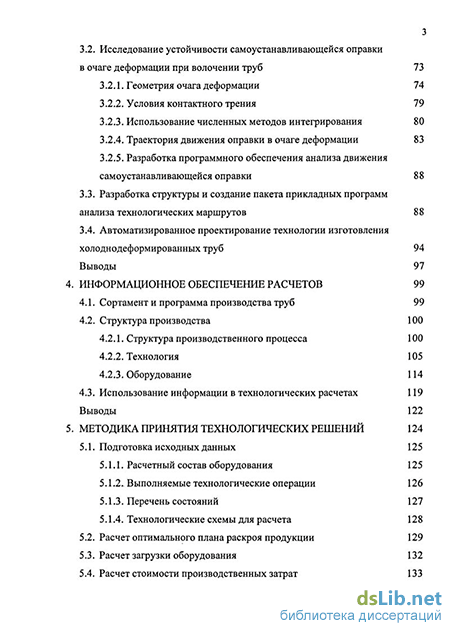 3

3.2. Исследование устойчивости самоустанавливающейся оправки в очаге деформации при волочении труб 73

3.2.1. Геометрия очага деформации 74

3.2.2. Условия контактного трения 79

3.2.3. Использование численных методов интегрирования 80

3.2.4. Траектория движения оправки в очаге деформации 83

3.2.5. Разработка программного обеспечения анализа движения самоустанавливающейся оправки 88

3.3. Разработка структуры и создание пакета прикладных программ анализа технологических маршрутов 88

3.4. Автоматизированное проектирование технологии изготовления холоднодеформированных труб 94

Выводы 97

4. ИНФОРМАЦИОННОЕ ОБЕСПЕЧЕНИЕ РАСЧЕТОВ 99

4.1. Сортамент и программа производства труб 99

4.2. Структура производства 100

4.2.1. Структура производственного процесса 100

4.2.2. Технология 105

4.2.3. Оборудование 114

4.3. Использование информации в технологических расчетах 119

Выводы 122

5. МЕТОДИКА ПРИНЯТИЯ ТЕХНОЛОГИЧЕСКИХ РЕШЕНИЙ 124

5.1. Подготовка исходных данных 125

5.1.1. Расчетный состав оборудования 125

5.1.2. Выполняемые технологические операции 126

5.1.3. Перечень состояний 127

5.1.4. Технологические схемы для расчета 128

5.2. Расчет оптимального плана раскроя продукции 129

5.3. Расчет загрузки оборудования 132

5.4. Расчет стоимости производственных затрат 133

dsLib.net
библиотека диссертаций